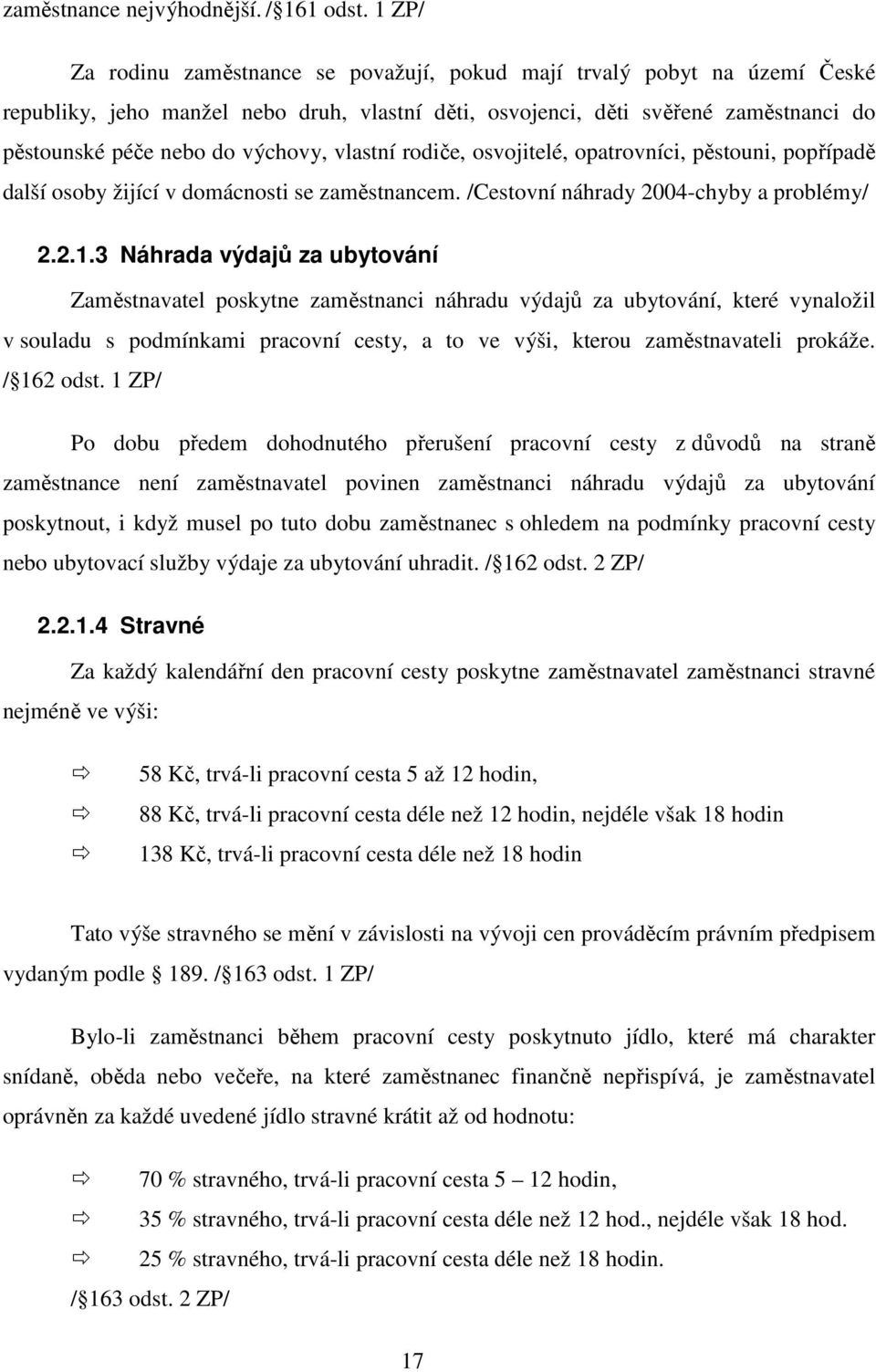 zaměstnance nejvýhodnější. / 161 odst. 1 ZP/

Za rodinu zaměstnance se považují, pokud mají trvalý pobyt na území České republiky, jeho manžel nebo druh, vlastní děti, osvojenci, děti svěřené zaměstnanci do pěstounské péče nebo do výchovy, vlastní rodiče, osvojitelé, opatrovníci, pěstouni, popřípadě další osoby žijící v domácnosti se zaměstnancem. /Cestovní náhrady 2004-chyby a problémy/

2.2.1.3 Náhrada výdajů za ubytování

Zaměstnavatel poskytne zaměstnanci náhradu výdajů za ubytování, které vynaložil v souladu s podmínkami pracovní cesty, a to ve výši, kterou zaměstnavateli prokáže. / 162 odst. 1 ZP/

Po dobu předem dohodnutého přerušení pracovní cesty z důvodů na straně zaměstnance není zaměstnavatel povinen zaměstnanci náhradu výdajů za ubytování poskytnout, i když musel po tuto dobu zaměstnanec s ohledem na podmínky pracovní cesty nebo ubytovací služby výdaje za ubytování uhradit. / 162 odst. 2 ZP/

2.2.1.4 Stravné

Za každý kalendářní den pracovní cesty poskytne zaměstnavatel zaměstnanci stravné nejméně ve výši:

58 Kč, trvá-li pracovní cesta 5 až 12 hodin,
88 Kč, trvá-li pracovní cesta déle než 12 hodin, nejdéle však 18 hodin
138 Kč, trvá-li pracovní cesta déle než 18 hodin

Tato výše stravného se mění v závislosti na vývoji cen prováděcím právním předpisem vydaným podle 189. / 163 odst. 1 ZP/

Bylo-li zaměstnanci během pracovní cesty poskytnuto jídlo, které má charakter snídaně, oběda nebo večeře, na které zaměstnanec finančně nepřispívá, je zaměstnavatel oprávněn za každé uvedené jídlo stravné krátit až od hodnotu:

70 % stravného, trvá-li pracovní cesta 5 – 12 hodin,
35 % stravného, trvá-li pracovní cesta déle než 12 hod., nejdéle však 18 hod.
25 % stravného, trvá-li pracovní cesta déle než 18 hodin.
/ 163 odst. 2 ZP/

17